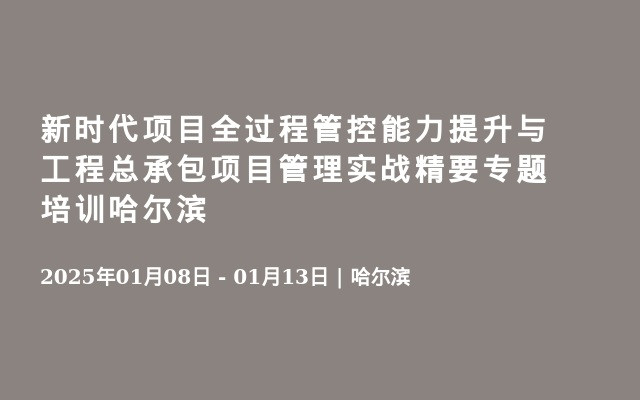 新时代项目全过程管控能力提升与工程总承包项目管理实战精要专题培训哈尔滨

2025年01月08日 - 01月13日 | 哈尔滨